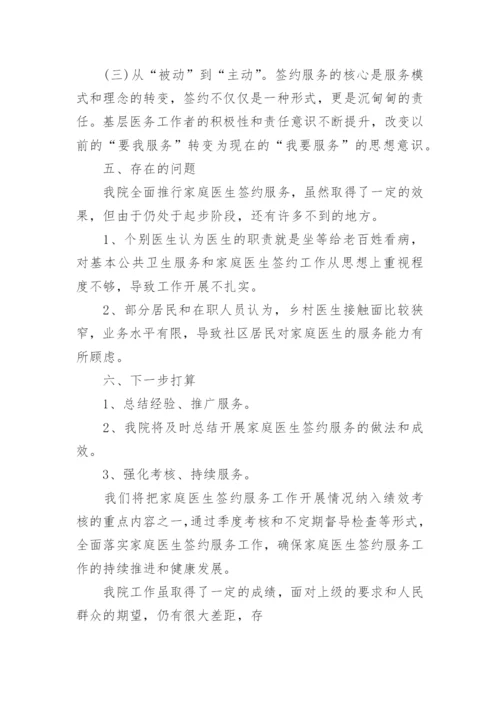 (三)从“被动”到“主动”。签约服务的核心是服务模式和理念的转变，签约不仅仅是一种形式，更是沉甸甸的责任。基层医务工作者的积极性和责任意识不断提升，改变以前的“要我服务”转变为现在的“我要服务”的思想意识。

五、存在的问题

我院全面推行家庭医生签约服务，虽然取得了一定的效果，但由于仍处于起步阶段，还有许多不到的地方。

1、个别医生认为医生的职责就是坐等给老百姓看病，对基本公共卫生服务和家庭医生签约工作从思想上重视程度不够，导致工作开展不扎实。

2、部分居民和在职人员认为，乡村医生接触面比较狭窄，业务水平有限，导致社区居民对家庭医生的服务能力有所顾虑。

六、下一步打算

1、总结经验、推广服务。

2、我院将及时总结开展家庭医生签约服务的做法和成效。

3、强化考核、持续服务。

我们将把家庭医生签约服务工作开展情况纳入绩效考核的重点内容之一，通过季度考核和不定期督导检查等形式，全面落实家庭医生签约服务工作，确保家庭医生签约服务工作的持续推进和健康发展。

我院工作虽取得了一定的成绩，面对上级的要求和人民群众的期望，仍有很大差距，存